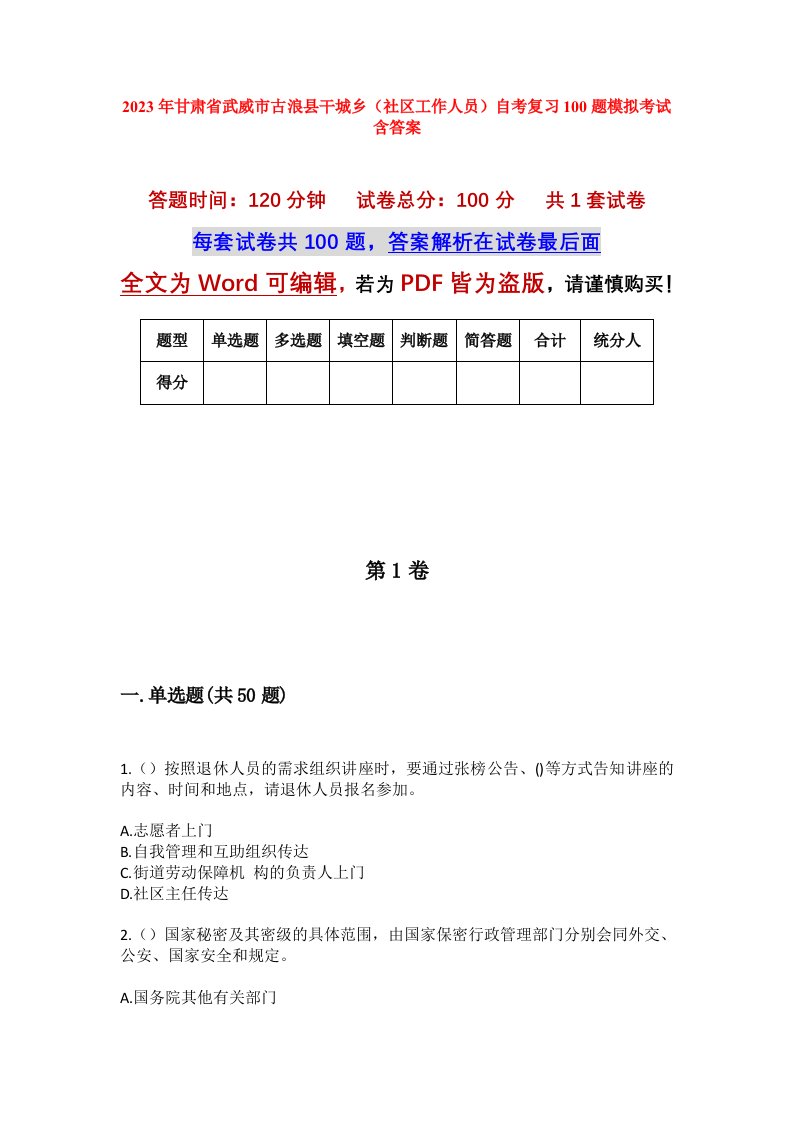 2023年甘肃省武威市古浪县干城乡（社区工作人员）自考复习100题模拟考试含答案

答题时间：120分钟　试卷总分：100分　共1套试卷

每套试卷共100题，答案解析在试卷最后面

全文为Word可编辑，若为PDF皆为盗版，请谨慎购买！

| 题型 | 单选题 | 多选题 | 填空题 | 判断题 | 简答题 | 合计 | 统分人 |
|---|---|---|---|---|---|---|---|
| 得分 | | | | | | | |

第1卷

一.单选题(共50题)

1.（）按照退休人员的需求组织讲座时，要通过张榜公告、()等方式告知讲座的内容、时间和地点，请退休人员报名参加。

A.志愿者上门
B.自我管理和互助组织传达
C.街道劳动保障机 构的负责人上门
D.社区主任传达

2.（）国家秘密及其密级的具体范围，由国家保密行政管理部门分别会同外交、公安、国家安全和规定。

A.国务院其他有关部门